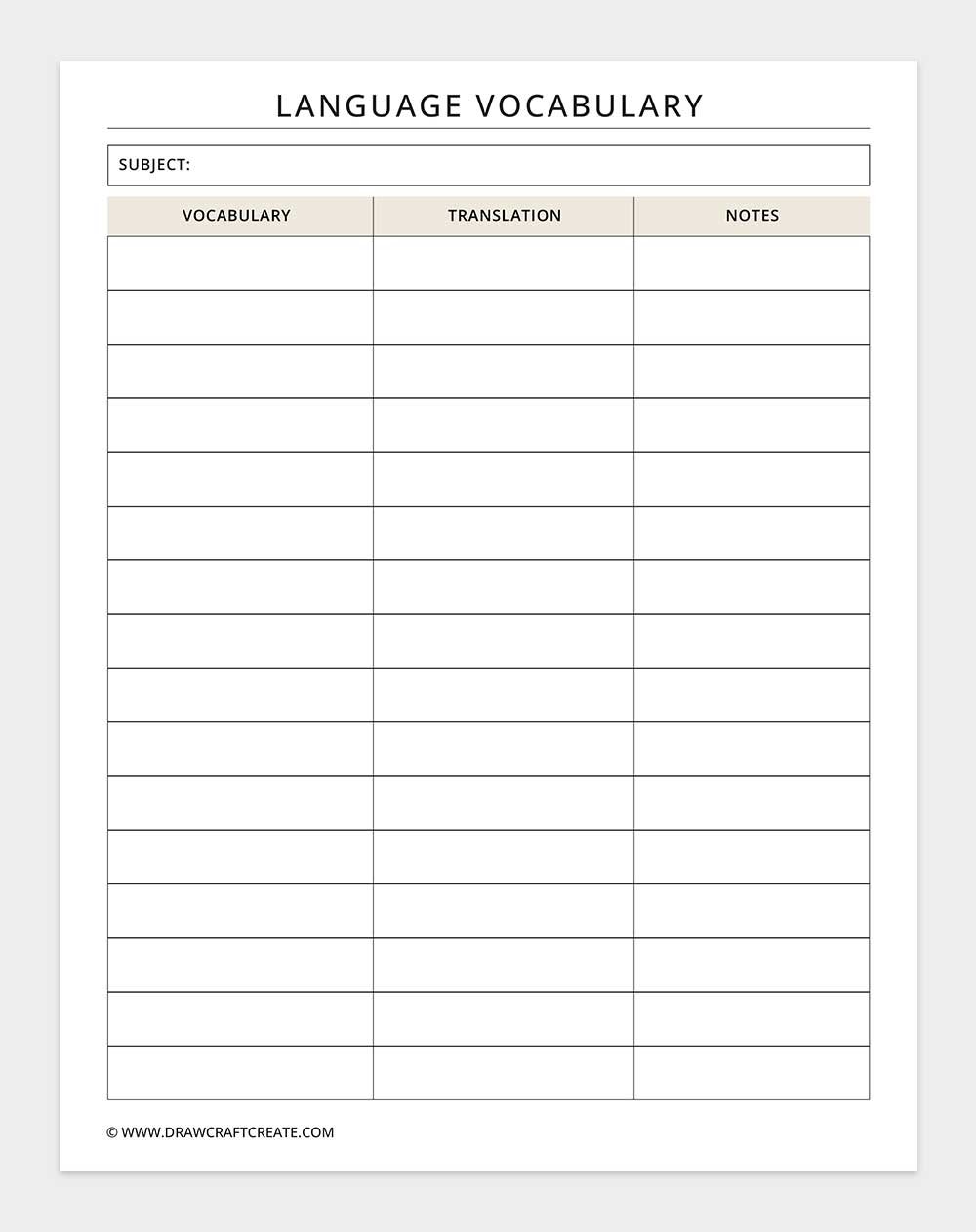 LANGUAGE VOCABULARY

SUBJECT:

| VOCABULARY | TRANSLATION | NOTES |
|---|---|---|
| | | |
| | | |
| | | |
| | | |
| | | |
| | | |
| | | |
| | | |
| | | |
| | | |
| | | |
| | | |
| | | |
| | | |
| | | |
| | | |

© WWW.DRAWCRAFTCREATE.COM